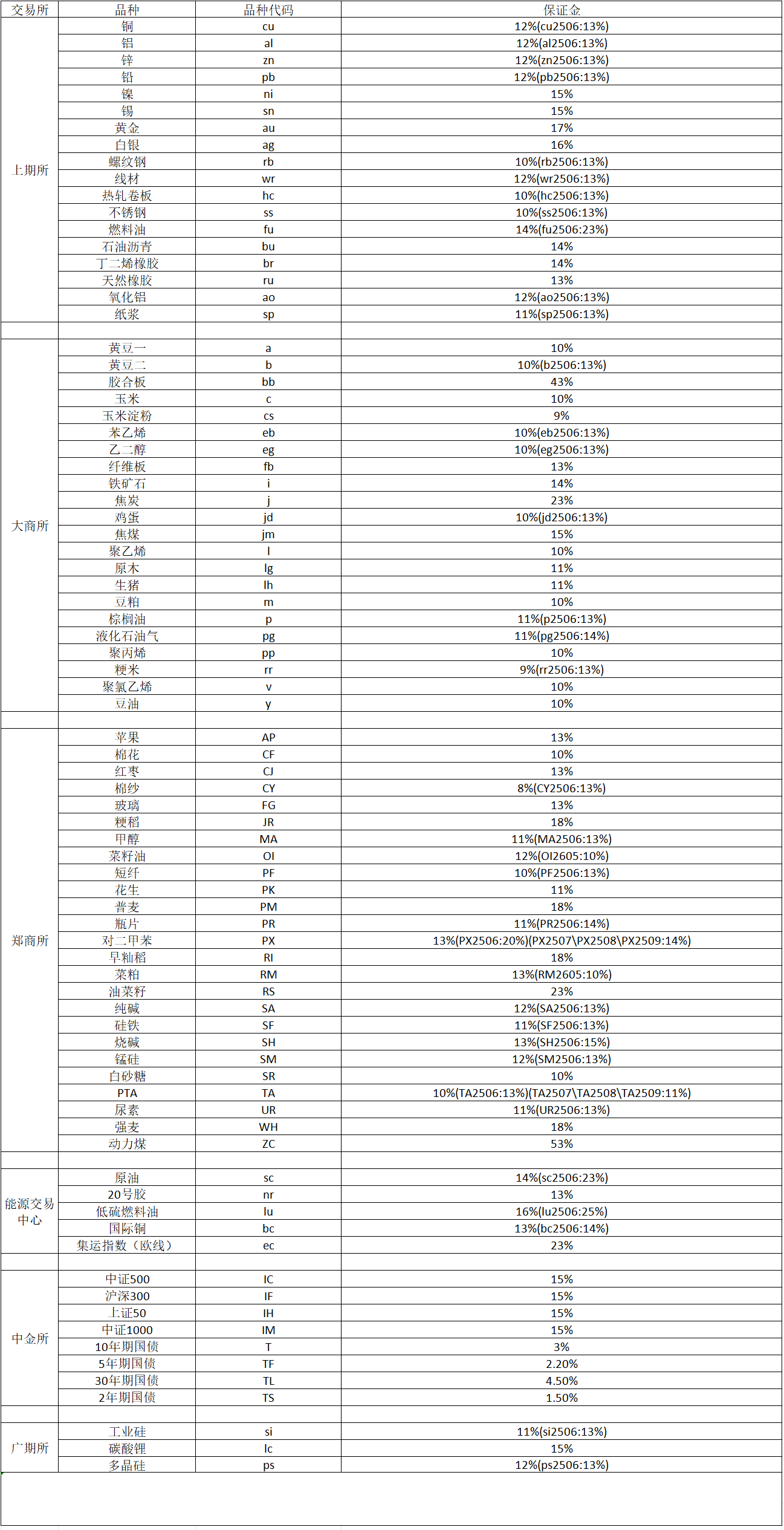 | 交易所 | 品种 | 品种代码 | 保证金 |
|---|---|---|---|
| 上期所 | 铜 | cu | 12%(cu2506:13%) |
| | 铝 | al | 12%(al2506:13%) |
| | 锌 | zn | 12%(zn2506:13%) |
| | 铅 | pb | 12%(pb2506:13%) |
| | 镍 | ni | 15% |
| | 锡 | sn | 15% |
| | 黄金 | au | 17% |
| | 白银 | ag | 16% |
| | 螺纹钢 | rb | 10%(rb2506:13%) |
| | 线材 | wr | 12%(wr2506:13%) |
| | 热轧卷板 | hc | 10%(hc2506:13%) |
| | 不锈钢 | ss | 10%(ss2506:13%) |
| | 燃料油 | fu | 14%(fu2506:23%) |
| | 石油沥青 | bu | 14% |
| | 丁二烯橡胶 | br | 14% |
| | 天然橡胶 | ru | 13% |
| | 氧化铝 | ao | 12%(ao2506:13%) |
| | 纸浆 | sp | 11%(sp2506:13%) |
| | | | |
| 大商所 | 黄豆一 | a | 10% |
| | 黄豆二 | b | 10%(b2506:13%) |
| | 胶合板 | bb | 43% |
| | 玉米 | c | 10% |
| | 玉米淀粉 | cs | 9% |
| | 苯乙烯 | eb | 10%(eb2506:13%) |
| | 乙二醇 | eg | 10%(eg2506:13%) |
| | 纤维板 | fb | 13% |
| | 铁矿石 | i | 14% |
| | 焦炭 | j | 23% |
| | 鸡蛋 | jd | 10%(jd2506:13%) |
| | 焦煤 | jm | 15% |
| | 聚乙烯 | l | 10% |
| | 原木 | lg | 11% |
| | 生猪 | lh | 11% |
| | 豆粕 | m | 10% |
| | 棕榈油 | p | 11%(p2506:13%) |
| | 液化石油气 | pg | 11%(pg2506:14%) |
| | 聚丙烯 | pp | 10% |
| | 粳米 | rr | 9%(rr2506:13%) |
| | 聚氯乙烯 | v | 10% |
| | 豆油 | y | 10% |
| | | | |
| 郑商所 | 苹果 | AP | 13% |
| | 棉花 | CF | 10% |
| | 红枣 | CJ | 13% |
| | 棉纱 | CY | 8%(CY2506:13%) |
| | 玻璃 | FG | 13% |
| | 粳稻 | JR | 18% |
| | 甲醇 | MA | 11%(MA2506:13%) |
| | 菜籽油 | OI | 12%(OI2605:10%) |
| | 短纤 | PF | 10%(PF2506:13%) |
| | 花生 | PK | 11% |
| | 普麦 | PM | 18% |
| | 瓶片 | PR | 11%(PR2506:14%) |
| | 对二甲苯 | PX | 13%(PX2506:20%)(PX2507\PX2508\PX2509:14%) |
| | 早籼稻 | RI | 18% |
| | 菜粕 | RM | 13%(RM2605:10%) |
| | 油菜籽 | RS | 23% |
| | 纯碱 | SA | 12%(SA2506:13%) |
| | 硅铁 | SF | 11%(SF2506:13%) |
| | 烧碱 | SH | 13%(SH2506:15%) |
| | 锰硅 | SM | 12%(SM2506:13%) |
| | 白砂糖 | SR | 10% |
| | PTA | TA | 10%(TA2506:13%)(TA2507\TA2508\TA2509:11%) |
| | 尿素 | UR | 11%(UR2506:13%) |
| | 强麦 | WH | 18% |
| | 动力煤 | ZC | 53% |
| | | | |
| 能源交易中心 | 原油 | sc | 14%(sc2506:23%) |
| | 20号胶 | nr | 13% |
| | 低硫燃料油 | lu | 16%(lu2506:25%) |
| | 国际铜 | bc | 13%(bc2506:14%) |
| | 集运指数（欧线） | ec | 23% |
| | | | |
| 中金所 | 中证500 | IC | 15% |
| | 沪深300 | IF | 15% |
| | 上证50 | IH | 15% |
| | 中证1000 | IM | 15% |
| | 10年期国债 | T | 3% |
| | 5年期国债 | TF | 2.20% |
| | 30年期国债 | TL | 4.50% |
| | 2年期国债 | TS | 1.50% |
| | | | |
| 广期所 | 工业硅 | si | 11%(si2506:13%) |
| | 碳酸锂 | lc | 15% |
| | 多晶硅 | ps | 12%(ps2506:13%) |